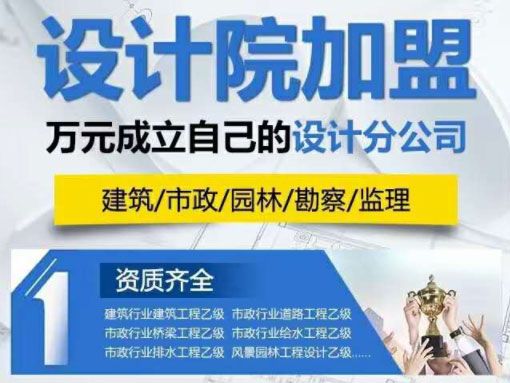 设计院加盟

万元成立自己的设计分公司

建筑/市政/园林/勘察/监理

1

资质齐全

建筑行业建筑工程乙级 市政行业道路工程乙级
市政行业桥梁工程乙级 市政行业给水工程乙级
市政行业排水工程乙级 风景园林工程设计乙级......